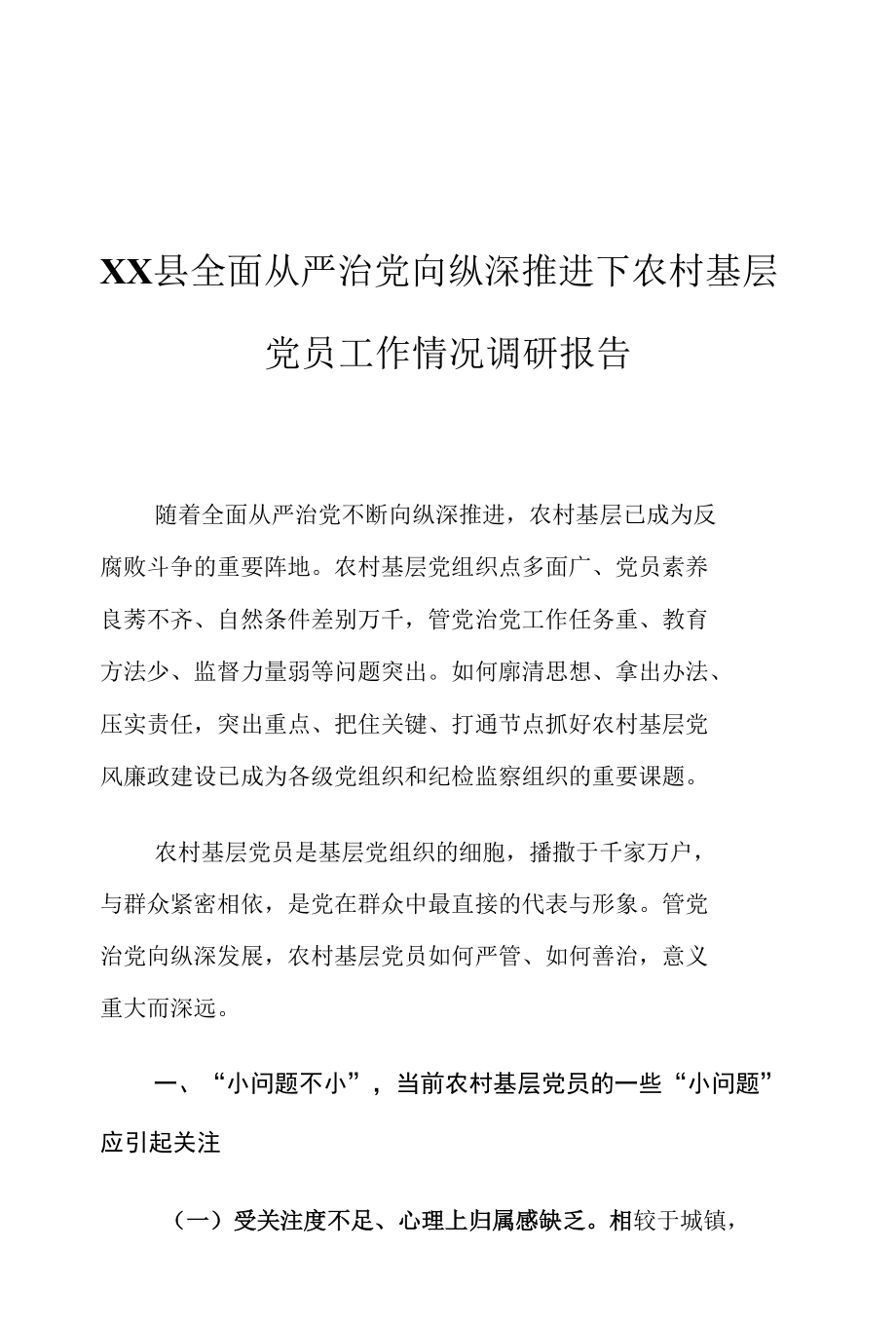 XX县全面从严治党向纵深推进下农村基层党员工作情况调研报告

随着全面从严治党不断向纵深推进，农村基层已成为反腐败斗争的重要阵地。农村基层党组织点多面广、党员素养良莠不齐、自然条件差别万千，管党治党工作任务重、教育方法少、监督力量弱等问题突出。如何廓清思想、拿出办法、压实责任，突出重点、把住关键、打通节点抓好农村基层党风廉政建设已成为各级党组织和纪检监察组织的重要课题。

农村基层党员是基层党组织的细胞，播撒于千家万户，与群众紧密相依，是党在群众中最直接的代表与形象。管党治党向纵深发展，农村基层党员如何严管、如何善治，意义重大而深远。

一、“小问题不小”，当前农村基层党员的一些“小问题”应引起关注

（一）受关注度不足、心理上归属感缺乏。相较于城镇，